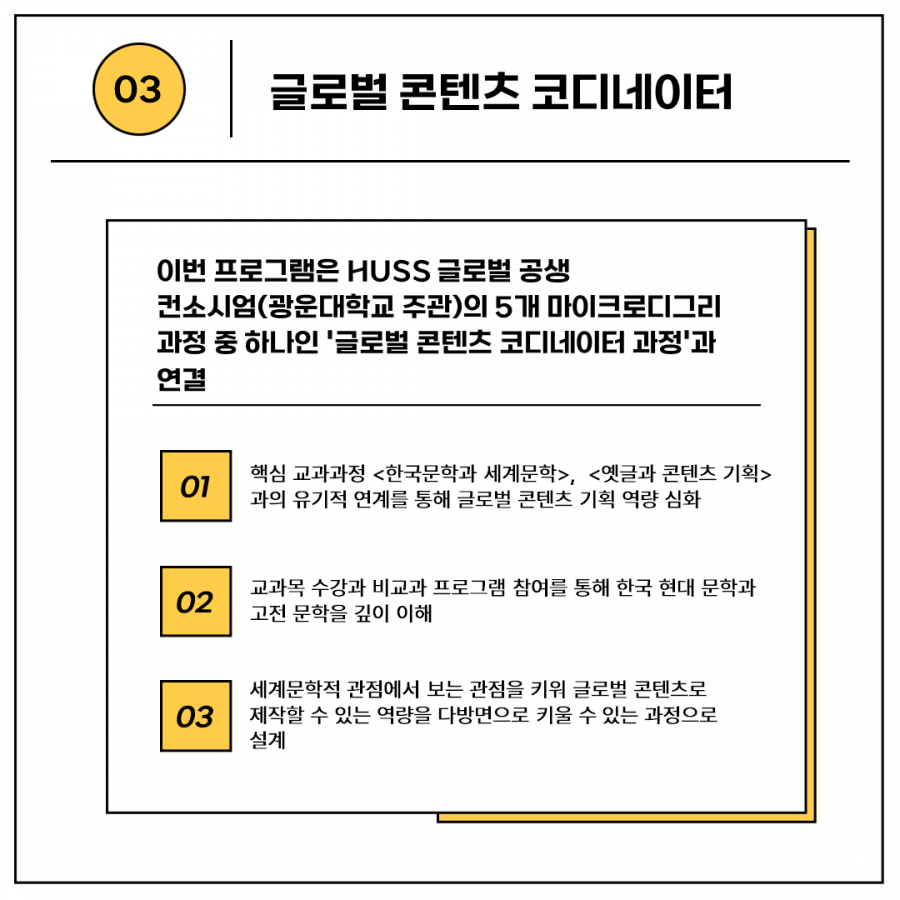 03

글로벌 콘텐츠 코디네이터

이번 프로그램은 HUSS 글로벌 공생 컨소시엄(광운대학교 주관)의 5개 마이크로디그리 과정 중 하나인 '글로벌 콘텐츠 코디네이터 과정'과 연결

01

핵심 교과과정 <한국문학과 세계문학>, <옛글과 콘텐츠 기획>과의 유기적 연계를 통해 글로벌 콘텐츠 기획 역량 심화

02

교과목 수강과 비교과 프로그램 참여를 통해 한국 현대 문학과 고전 문학을 깊이 이해

03

세계문학적 관점에서 보는 관점을 키워 글로벌 콘텐츠로 제작할 수 있는 역량을 다방면으로 키울 수 있는 과정으로 설계